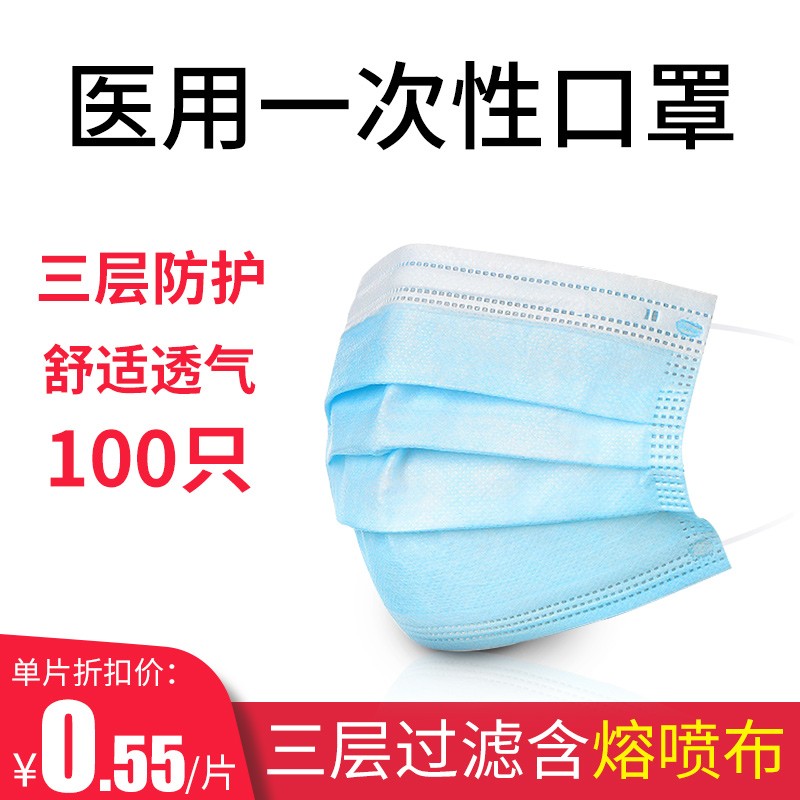 医用一次性口罩

三层防护
舒适透气
100只

单片折扣价:
¥0.55/片

三层过滤含熔喷布